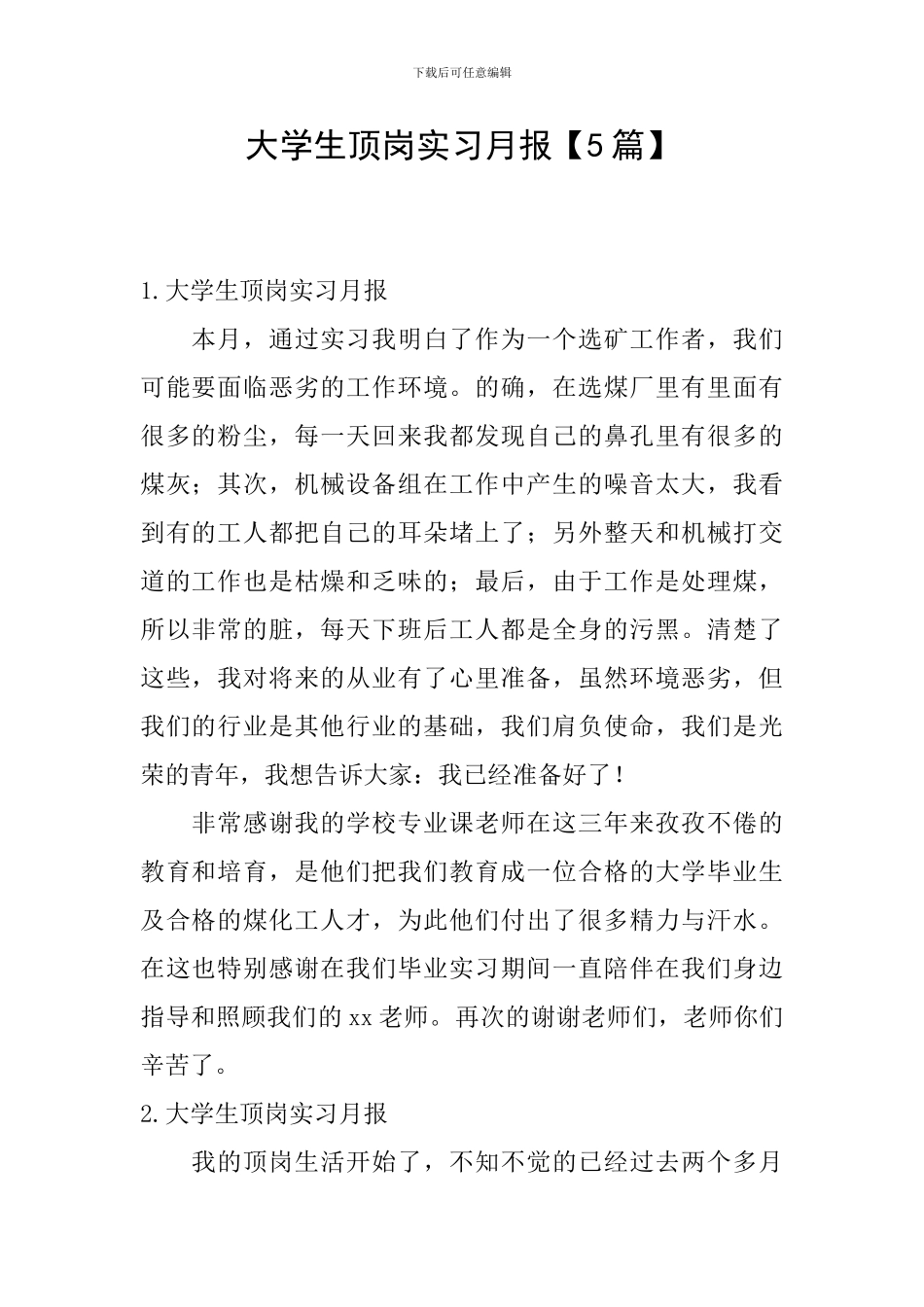 下载后可任意编辑

大学生顶岗实习月报【5篇】

1.大学生顶岗实习月报

本月，通过实习我明白了作为一个选矿工作者，我们可能要面临恶劣的工作环境。的确，在选煤厂里有里面有很多的粉尘，每一天回来我都发现自己的鼻孔里有很多的煤灰；其次，机械设备组在工作中产生的噪音太大，我看到有的工人都把自己的耳朵堵上了；另外整天和机械打交道的工作也是枯燥和乏味的；最后，由于工作是处理煤，所以非常的脏，每天下班后工人都是全身的污黑。清楚了这些，我对将来的从业有了心里准备，虽然环境恶劣，但我们的行业是其他行业的基础，我们肩负使命，我们是光荣的青年，我想告诉大家：我已经准备好了！

非常感谢我的学校专业课老师在这三年来孜孜不倦的教育和培育，是他们把我们教育成一位合格的大学毕业生及合格的煤化工人才，为此他们付出了很多精力与汗水。在这也特别感谢在我们毕业实习期间一直陪伴在我们身边指导和照顾我们的xx老师。再次的谢谢老师们，老师你们辛苦了。

2.大学生顶岗实习月报

我的顶岗生活开始了，不知不觉的已经过去两个多月